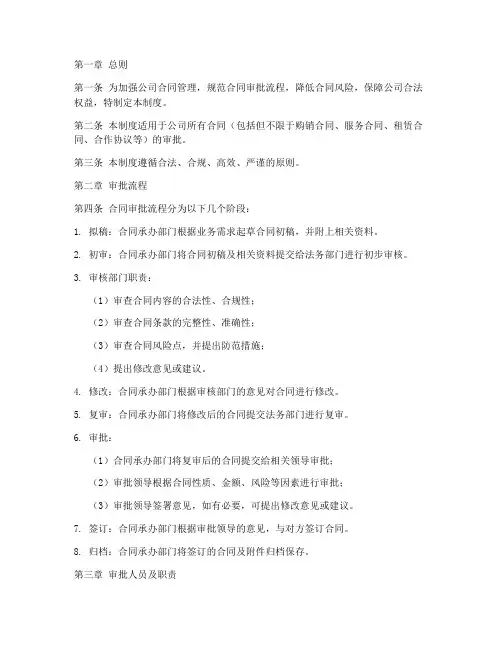 第一章 总则

第一条 为加强公司合同管理，规范合同审批流程，降低合同风险，保障公司合法权益，特制定本制度。

第二条 本制度适用于公司所有合同（包括但不限于购销合同、服务合同、租赁合同、合作协议等）的审批。

第三条 本制度遵循合法、合规、高效、严谨的原则。

第二章 审批流程

第四条 合同审批流程分为以下几个阶段：

1. 拟稿：合同承办部门根据业务需求起草合同初稿，并附上相关资料。

2. 初审：合同承办部门将合同初稿及相关资料提交给法务部门进行初步审核。

3. 审核部门职责：

（1）审查合同内容的合法性、合规性；

（2）审查合同条款的完整性、准确性；

（3）审查合同风险点，并提出防范措施；

（4）提出修改意见或建议。

4. 修改：合同承办部门根据审核部门的意见对合同进行修改。

5. 复审：合同承办部门将修改后的合同提交法务部门进行复审。

6. 审批：

（1）合同承办部门将复审后的合同提交给相关领导审批；

（2）审批领导根据合同性质、金额、风险等因素进行审批；

（3）审批领导签署意见，如有必要，可提出修改意见或建议。

7. 签订：合同承办部门根据审批领导的意见，与对方签订合同。

8. 归档：合同承办部门将签订的合同及附件归档保存。

第三章 审批人员及职责